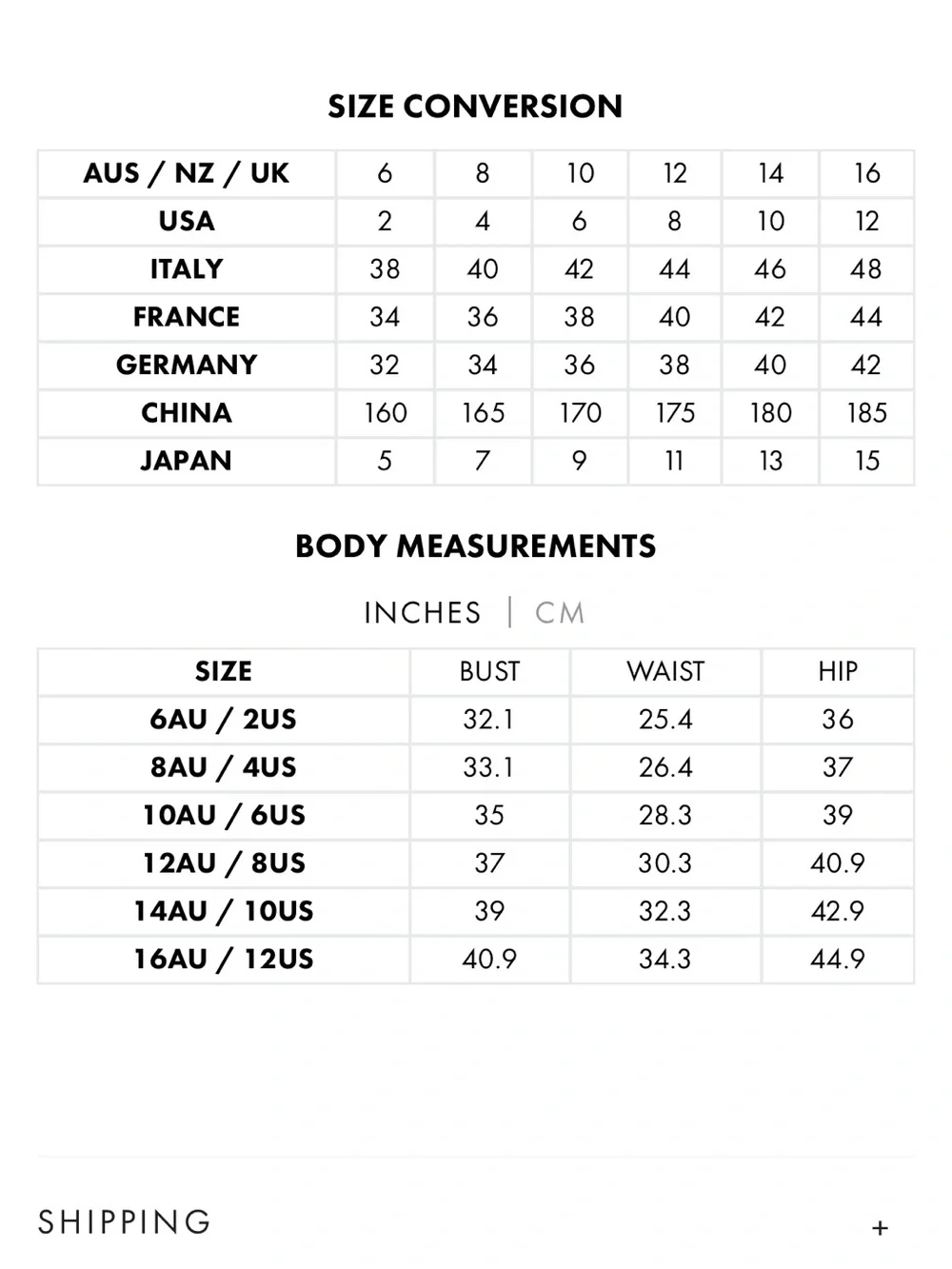 SIZE CONVERSION

| AUS / NZ / UK | 6 | 8 | 10 | 12 | 14 | 16 |
|---|---|---|---|---|---|---|
| USA | 2 | 4 | 6 | 8 | 10 | 12 |
| ITALY | 38 | 40 | 42 | 44 | 46 | 48 |
| FRANCE | 34 | 36 | 38 | 40 | 42 | 44 |
| GERMANY | 32 | 34 | 36 | 38 | 40 | 42 |
| CHINA | 160 | 165 | 170 | 175 | 180 | 185 |
| JAPAN | 5 | 7 | 9 | 11 | 13 | 15 |

BODY MEASUREMENTS

INCHES | CM

| SIZE | BUST | WAIST | HIP |
|---|---|---|---|
| 6AU / 2US | 32.1 | 25.4 | 36 |
| 8AU / 4US | 33.1 | 26.4 | 37 |
| 10AU / 6US | 35 | 28.3 | 39 |
| 12AU / 8US | 37 | 30.3 | 40.9 |
| 14AU / 10US | 39 | 32.3 | 42.9 |
| 16AU / 12US | 40.9 | 34.3 | 44.9 |

SHIPPING +